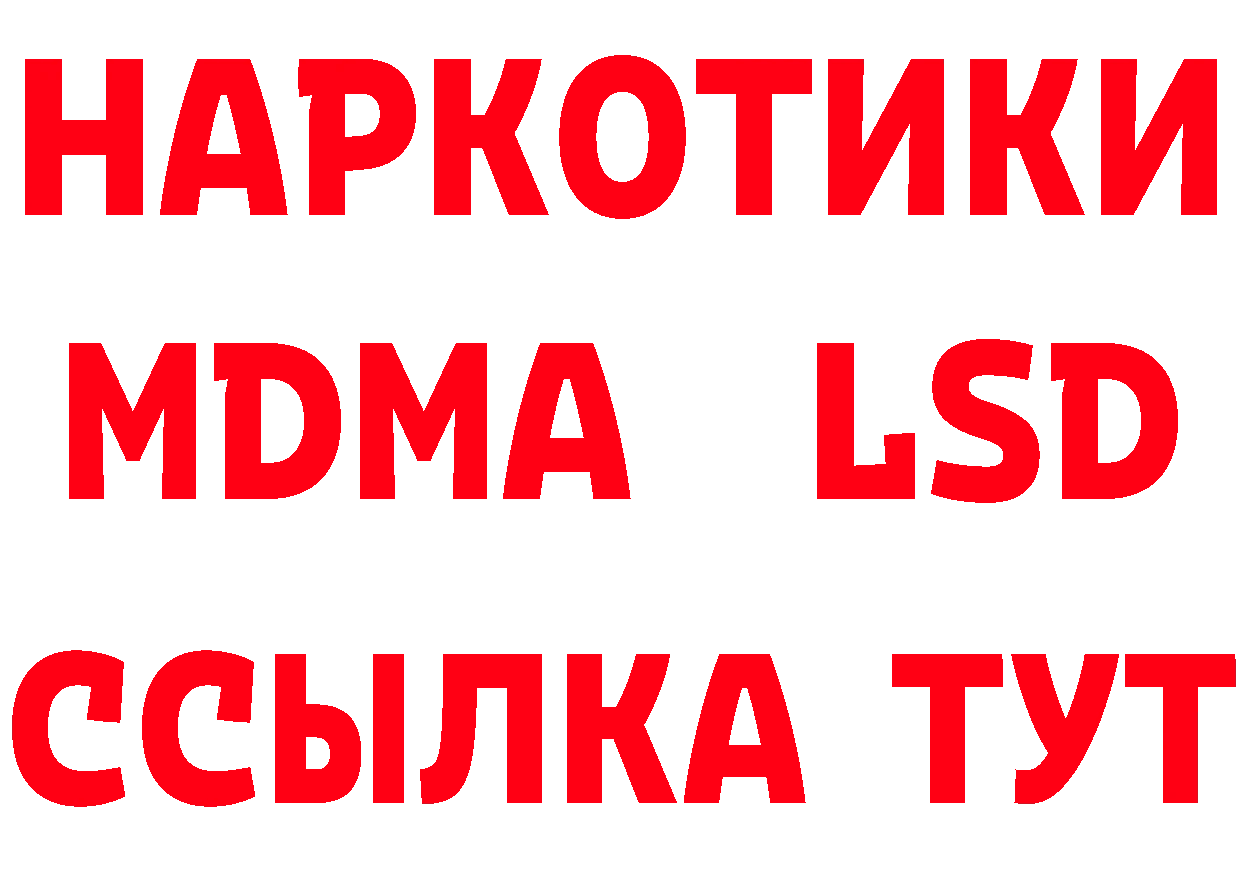 НАРКОТИКИ
MDMA LSD
ССЫЛКА ТУТ